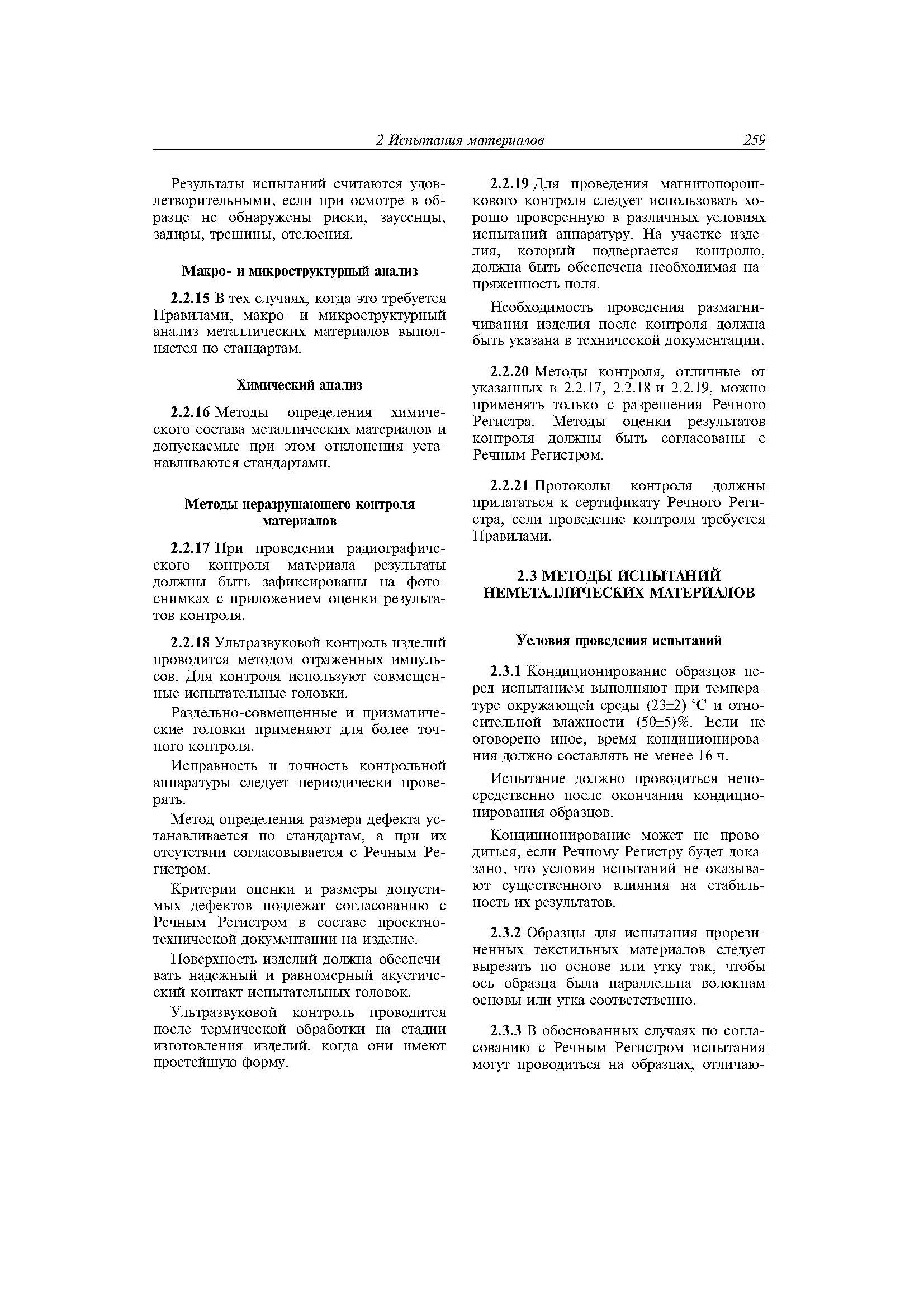 2 Испытания материалов 259

Результаты испытаний считаются удовлетворительными, если при осмотре в образце не обнаружены риски, заусенцы, задиры, трещины, отслоения.

Макро- и микроструктурный анализ

2.2.15 В тех случаях, когда это требуется Правилами, макро- и микроструктурный анализ металлических материалов выполняется по стандартам.

Химический анализ

2.2.16 Методы определения химического состава металлических материалов и допускаемые при этом отклонения устанавливаются стандартами.

Методы неразрушающего контроля материалов

2.2.17 При проведении радиографического контроля материала результаты должны быть зафиксированы на фотоснимках с приложением оценки результатов контроля.

2.2.18 Ультразвуковой контроль изделий проводится методом отраженных импульсов. Для контроля используют совмещенные испытательные головки.

Раздельно-совмещенные и призматические головки применяют для более точного контроля.

Исправность и точность контрольной аппаратуры следует периодически проверять.

Метод определения размера дефекта устанавливается по стандартам, а при их отсутствии согласовывается с Речным Регистром.

Критерии оценки и размеры допустимых дефектов подлежат согласованию с Речным Регистром в составе проектно-технической документации на изделие.

Поверхность изделий должна обеспечивать надежный и равномерный акустический контакт испытательных головок.

Ультразвуковой контроль проводится после термической обработки на стадии изготовления изделий, когда они имеют простейшую форму.

2.2.19 Для проведения магнитопорошкового контроля следует использовать хорошо проверенную в различных условиях испытаний аппаратуру. На участке изделия, который подвергается контролю, должна быть обеспечена необходимая напряженность поля.

Необходимость проведения размагничивания изделия после контроля должна быть указана в технической документации.

2.2.20 Методы контроля, отличные от указанных в 2.2.17, 2.2.18 и 2.2.19, можно применять только с разрешения Речного Регистра. Методы оценки результатов контроля должны быть согласованы с Речным Регистром.

2.2.21 Протоколы контроля должны прилагаться к сертификату Речного Регистра, если проведение контроля требуется Правилами.

2.3 МЕТОДЫ ИСПЫТАНИЙ НЕМЕТАЛЛИЧЕСКИХ МАТЕРИАЛОВ

Условия проведения испытаний

2.3.1 Кондиционирование образцов перед испытанием выполняют при температуре окружающей среды (23±2) °С и относительной влажности (50±5)%. Если не оговорено иное, время кондиционирования должно составлять не менее 16 ч.

Испытание должно проводиться непосредственно после окончания кондиционирования образцов.

Кондиционирование может не проводиться, если Речному Регистру будет доказано, что условия испытаний не оказывают существенного влияния на стабильность их результатов.

2.3.2 Образцы для испытания прорезиненных текстильных материалов следует вырезать по основе или утку так, чтобы ось образца была параллельна волокнам основы или утка соответственно.

2.3.3 В обоснованных случаях по согласованию с Речным Регистром испытания могут проводиться на образцах, отличаю-